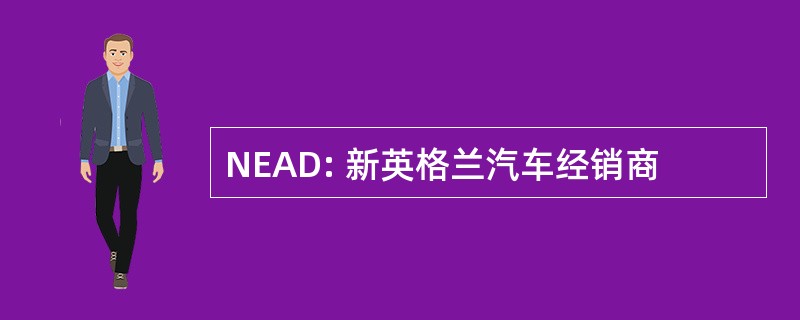 NEAD: 新英格兰汽车经销商